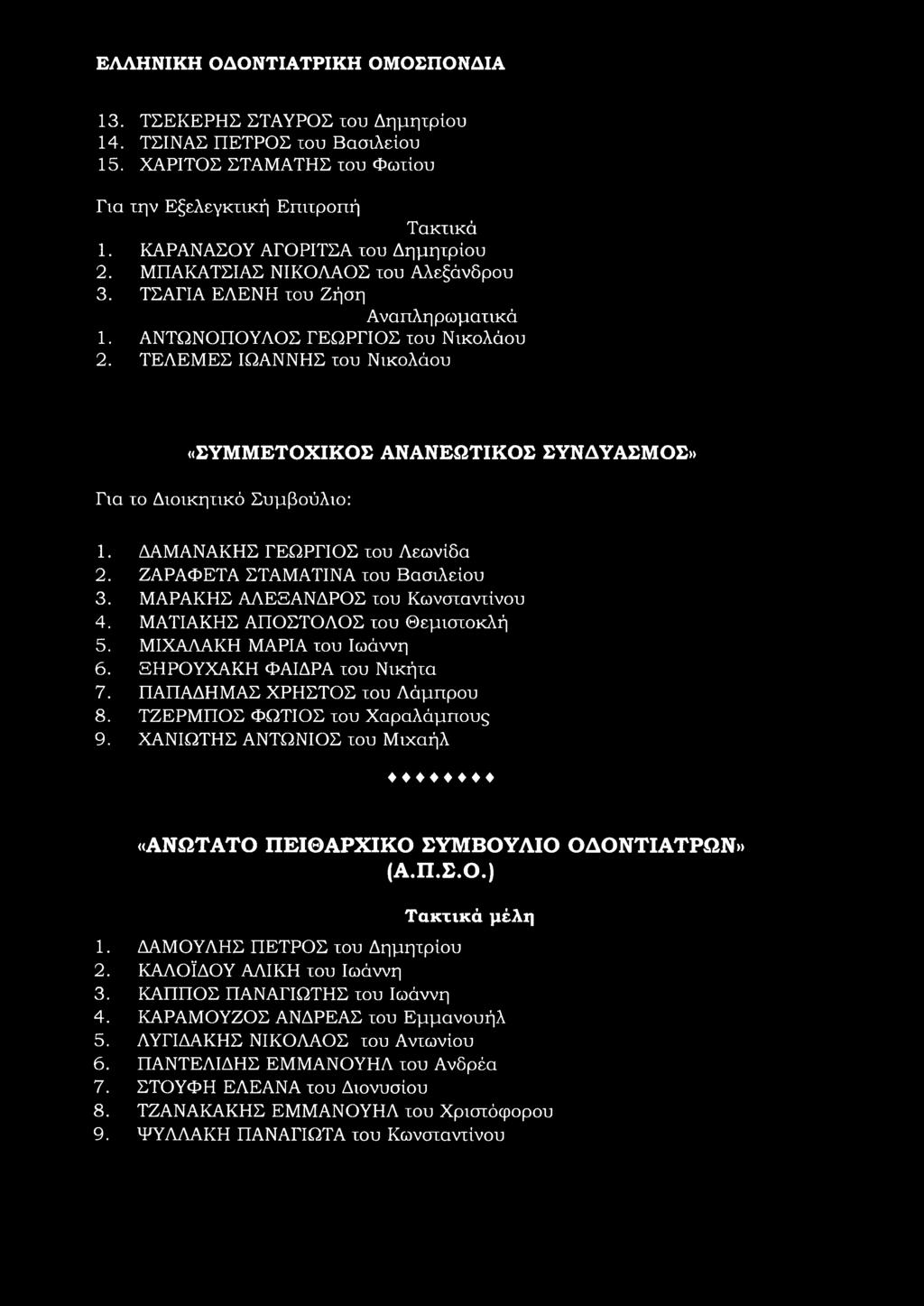 ΕΛΛΗΝΙΚΗ ΟΔΟΝΤΙΑΤΡΙΚΗ ΟΜΟΣΠΟΝΔΙΑ

13. ΤΣΕΚΕΡΗΣ ΣΤΑΥΡΟΣ του Δημητρίου
14. ΤΣΙΝΑΣ ΠΕΤΡΟΣ του Βασιλείου
15. ΧΑΡΙΤΟΣ ΣΤΑΜΑΤΗΣ του Φωτίου

Για την Εξελεγκτική Επιτροπή

Τακτικά
1. ΚΑΡΑΝΑΣΟΥ ΑΓΟΡΙΤΣΑ του Δημητρίου
2. ΜΠΑΚΑΤΣΙΑΣ ΝΙΚΟΛΑΟΣ του Αλεξάνδρου
3. ΤΣΑΓΙΑ ΕΛΕΝΗ του Ζήση

Αναπληρωματικά
1. ΑΝΤΩΝΟΠΟΥΛΟΣ ΓΕΩΡΓΙΟΣ του Νικολάου
2. ΤΕΛΕΜΕΣ ΙΩΑΝΝΗΣ του Νικολάου

«ΣΥΜΜΕΤΟΧΙΚΟΣ ΑΝΑΝΕΩΤΙΚΟΣ ΣΥΝΔΥΑΣΜΟΣ»

Για το Διοικητικό Συμβούλιο:

1. ΔΑΜΑΝΑΚΗΣ ΓΕΩΡΓΙΟΣ του Λεωνίδα
2. ΖΑΡΑΦΕΤΑ ΣΤΑΜΑΤΙΝΑ του Βασιλείου
3. ΜΑΡΑΚΗΣ ΑΛΕΞΑΝΔΡΟΣ του Κωνσταντίνου
4. ΜΑΤΙΑΚΗΣ ΑΠΟΣΤΟΛΟΣ του Θεμιστοκλή
5. ΜΙΧΑΛΑΚΗ ΜΑΡΙΑ του Ιωάννη
6. ΞΗΡΟΥΧΑΚΗ ΦΑΙΔΡΑ του Νικήτα
7. ΠΑΠΑΔΗΜΑΣ ΧΡΗΣΤΟΣ του Λάμπρου
8. ΤΖΕΡΜΠΟΣ ΦΩΤΙΟΣ του Χαραλάμπους
9. ΧΑΝΙΩΤΗΣ ΑΝΤΩΝΙΟΣ του Μιχαήλ

♦♦♦♦♦♦♦

«ΑΝΩΤΑΤΟ ΠΕΙΘΑΡΧΙΚΟ ΣΥΜΒΟΥΛΙΟ ΟΔΟΝΤΙΑΤΡΩΝ» (Α.Π.Σ.Ο.)

Τακτικά μέλη
1. ΔΑΜΟΥΛΗΣ ΠΕΤΡΟΣ του Δημητρίου
2. ΚΑΛΟΪΔΟΥ ΑΛΙΚΗ του Ιωάννη
3. ΚΑΠΠΟΣ ΠΑΝΑΓΙΩΤΗΣ του Ιωάννη
4. ΚΑΡΑΜΟΥΖΟΣ ΑΝΔΡΕΑΣ του Εμμανουήλ
5. ΛΥΓΙΔΑΚΗΣ ΝΙΚΟΛΑΟΣ του Αντωνίου
6. ΠΑΝΤΕΛΙΔΗΣ ΕΜΜΑΝΟΥΗΛ του Ανδρέα
7. ΣΤΟΥΦΗ ΕΛΕΑΝΑ του Διονυσίου
8. ΤΖΑΝΑΚΑΚΗΣ ΕΜΜΑΝΟΥΗΛ του Χριστόφορου
9. ΨΥΛΛΑΚΗ ΠΑΝΑΓΙΩΤΑ του Κωνσταντίνου